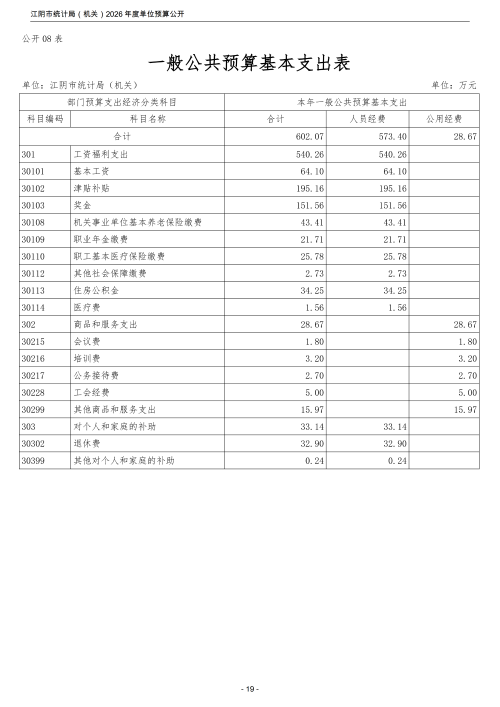 江阴市统计局（机关）2026 年度单位预算公开

公开 08 表

一般公共预算基本支出表

单位：江阴市统计局（机关）

单位：万元

| 部门预算支出经济分类科目 | | 本年一般公共预算基本支出 | | |
|---|---|---|---|---|
| 科目编码 | 科目名称 | 合计 | 人员经费 | 公用经费 |
| 合计 | | 602.07 | 573.40 | 28.67 |
| 301 | 工资福利支出 | 540.26 | 540.26 | |
| 30101 | 基本工资 | 64.10 | 64.10 | |
| 30102 | 津贴补贴 | 195.16 | 195.16 | |
| 30103 | 奖金 | 151.56 | 151.56 | |
| 30108 | 机关事业单位基本养老保险缴费 | 43.41 | 43.41 | |
| 30109 | 职业年金缴费 | 21.71 | 21.71 | |
| 30110 | 职工基本医疗保险缴费 | 25.78 | 25.78 | |
| 30112 | 其他社会保障缴费 | 2.73 | 2.73 | |
| 30113 | 住房公积金 | 34.25 | 34.25 | |
| 30114 | 医疗费 | 1.56 | 1.56 | |
| 302 | 商品和服务支出 | 28.67 | | 28.67 |
| 30215 | 会议费 | 1.80 | | 1.80 |
| 30216 | 培训费 | 3.20 | | 3.20 |
| 30217 | 公务接待费 | 2.70 | | 2.70 |
| 30228 | 工会经费 | 5.00 | | 5.00 |
| 30299 | 其他商品和服务支出 | 15.97 | | 15.97 |
| 303 | 对个人和家庭的补助 | 33.14 | 33.14 | |
| 30302 | 退休费 | 32.90 | 32.90 | |
| 30399 | 其他对个人和家庭的补助 | 0.24 | 0.24 | |

- 19 -